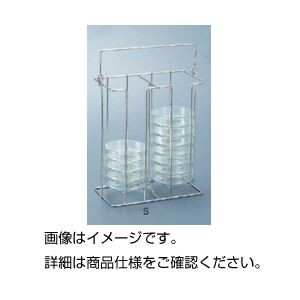 S

画像はイメージです。

詳細は商品仕様をご確認ください。